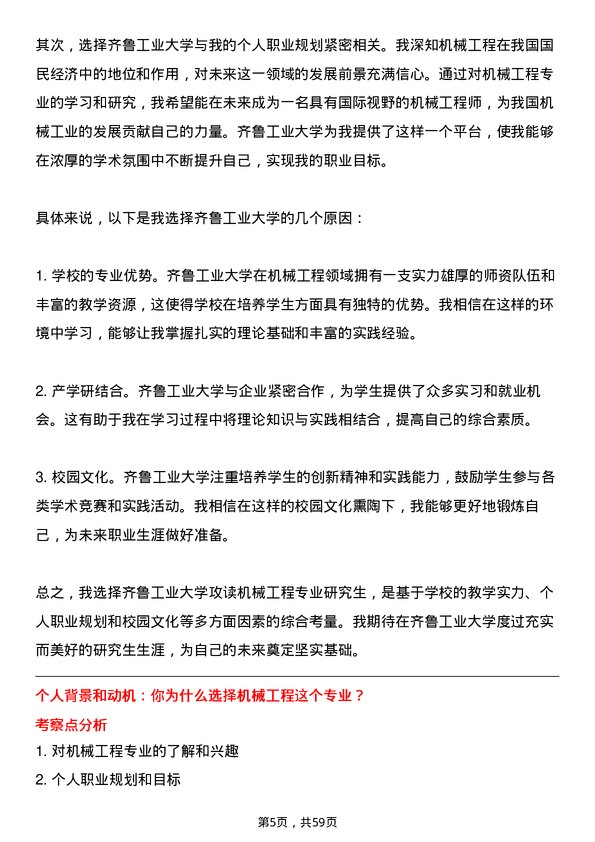 其次，选择齐鲁工业大学与我的个人职业规划紧密相关。我深知机械工程在我国国民经济中的地位和作用，对未来这一领域的发展前景充满信心。通过对机械工程专业的学习和研究，我希望能在未来成为一名具有国际视野的机械工程师，为我国机械工业的发展贡献自己的力量。齐鲁工业大学为我提供了这样一个平台，使我能够在浓厚的学术氛围中不断提升自己，实现我的职业目标。

具体来说，以下是我选择齐鲁工业大学的几个原因：

1. 学校的专业优势。齐鲁工业大学在机械工程领域拥有一支实力雄厚的师资队伍和丰富的教学资源，这使得学校在培养学生方面具有独特的优势。我相信在这样的环境中学习，能够让我掌握扎实的理论基础和丰富的实践经验。

2. 产学研结合。齐鲁工业大学与企业紧密合作，为学生提供了众多实习和就业机会。这有助于我在学习过程中将理论知识与实践相结合，提高自己的综合素质。

3. 校园文化。齐鲁工业大学注重培养学生的创新精神和实践能力，鼓励学生参与各类学术竞赛和实践活动。我相信在这样的校园文化熏陶下，我能够更好地锻炼自己，为未来职业生涯做好准备。

总之，我选择齐鲁工业大学攻读机械工程专业研究生，是基于学校的教学实力、个人职业规划和校园文化等多方面因素的综合考量。我期待在齐鲁工业大学度过充实而美好的研究生生涯，为自己的未来奠定坚实基础。

个人背景和动机：你为什么选择机械工程这个专业？

考察点分析

1. 对机械工程专业的了解和兴趣

2. 个人职业规划和目标

第5页，共59页